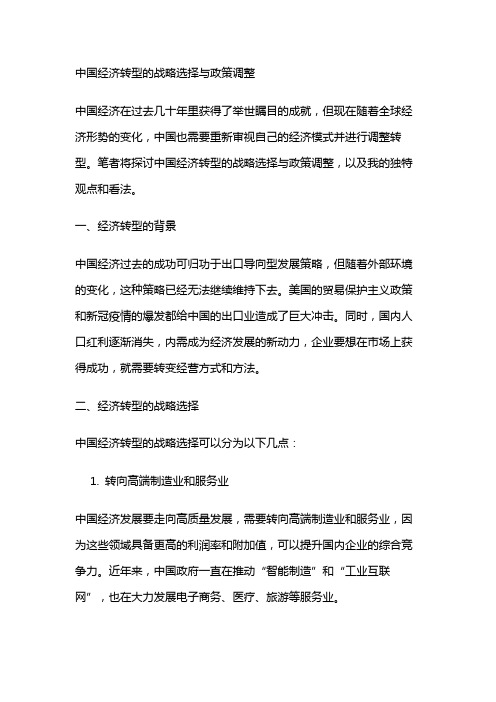 中国经济转型的战略选择与政策调整

中国经济在过去几十年里获得了举世瞩目的成就，但现在随着全球经济形势的变化，中国也需要重新审视自己的经济模式并进行调整转型。笔者将探讨中国经济转型的战略选择与政策调整，以及我的独特观点和看法。

一、经济转型的背景

中国经济过去的成功可归功于出口导向型发展策略，但随着外部环境的变化，这种策略已经无法继续维持下去。美国的贸易保护主义政策和新冠疫情的爆发都给中国的出口业造成了巨大冲击。同时，国内人口红利逐渐消失，内需成为经济发展的新动力，企业要想在市场上获得成功，就需要转变经营方式和方法。

二、经济转型的战略选择

中国经济转型的战略选择可以分为以下几点：

1. 转向高端制造业和服务业

中国经济发展要走向高质量发展，需要转向高端制造业和服务业，因为这些领域具备更高的利润率和附加值，可以提升国内企业的综合竞争力。近年来，中国政府一直在推动“智能制造”和“工业互联网”，也在大力发展电子商务、医疗、旅游等服务业。